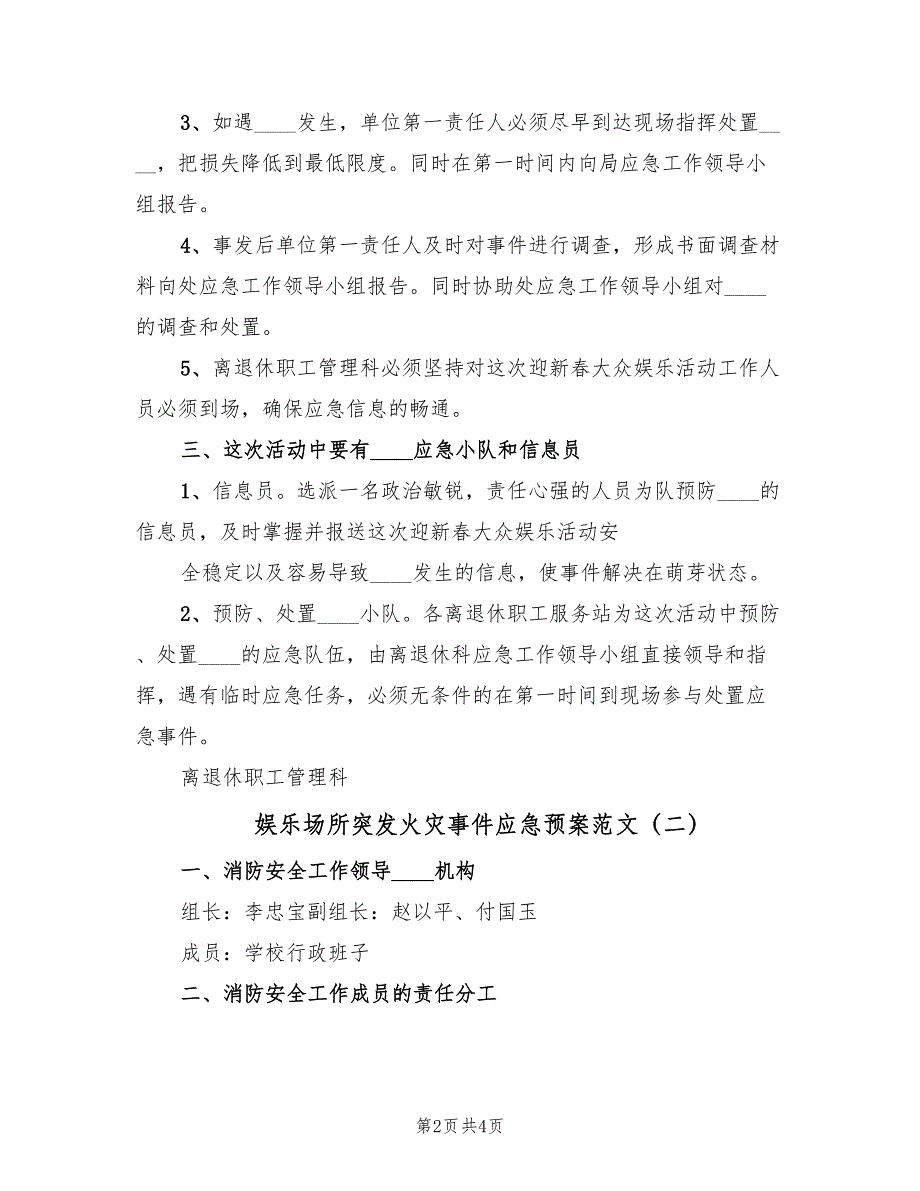 3、如遇____发生，单位第一责任人必须尽早到达现场指挥处置____，把损失降低到最低限度。同时在第一时间内向局应急工作领导小组报告。

4、事发后单位第一责任人及时对事件进行调查，形成书面调查材料向处应急工作领导小组报告。同时协助处应急工作领导小组对____的调查和处置。

5、离退休职工管理科必须坚持对这次迎新春大众娱乐活动工作人员必须到场，确保应急信息的畅通。

三、这次活动中要有____应急小队和信息员

1、信息员。选派一名政治敏锐，责任心强的人员为队预防____的信息员，及时掌握并报送这次迎新春大众娱乐活动安

全稳定以及容易导致____发生的信息，使事件解决在萌芽状态。

2、预防、处置____小队。各离退休职工服务站为这次活动中预防、处置____的应急队伍，由离退休科应急工作领导小组直接领导和指挥，遇有临时应急任务，必须无条件的在第一时间到现场参与处置应急事件。

离退休职工管理科

娱乐场所突发火灾事件应急预案范文（二）

一、消防安全工作领导____机构

组长：李忠宝副组长：赵以平、付国玉

成员：学校行政班子

二、消防安全工作成员的责任分工

第2页 共4页